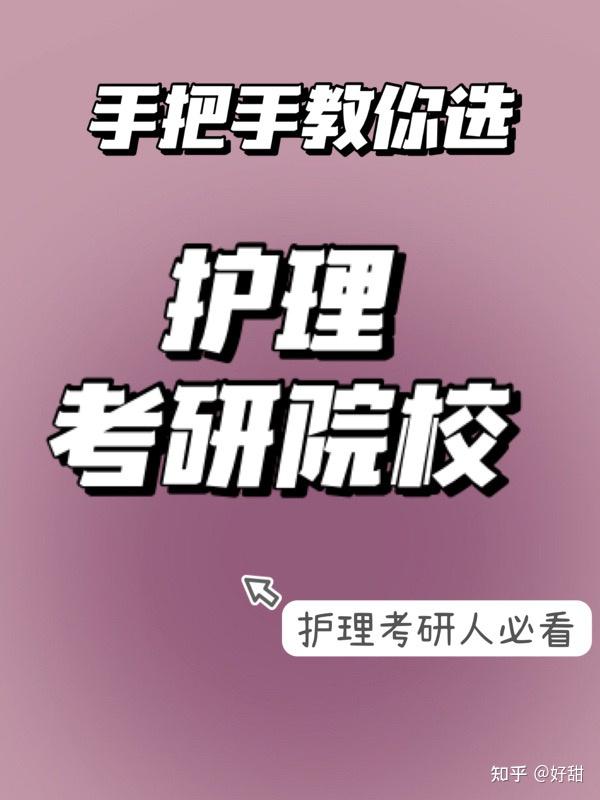 手把手教你选

护理
考研院校

护理考研人必看

知乎 @好甜